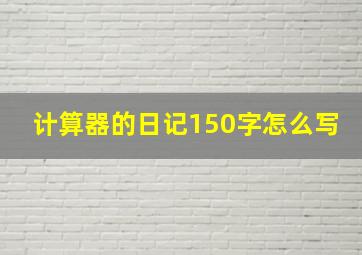 计算器的日记150字怎么写